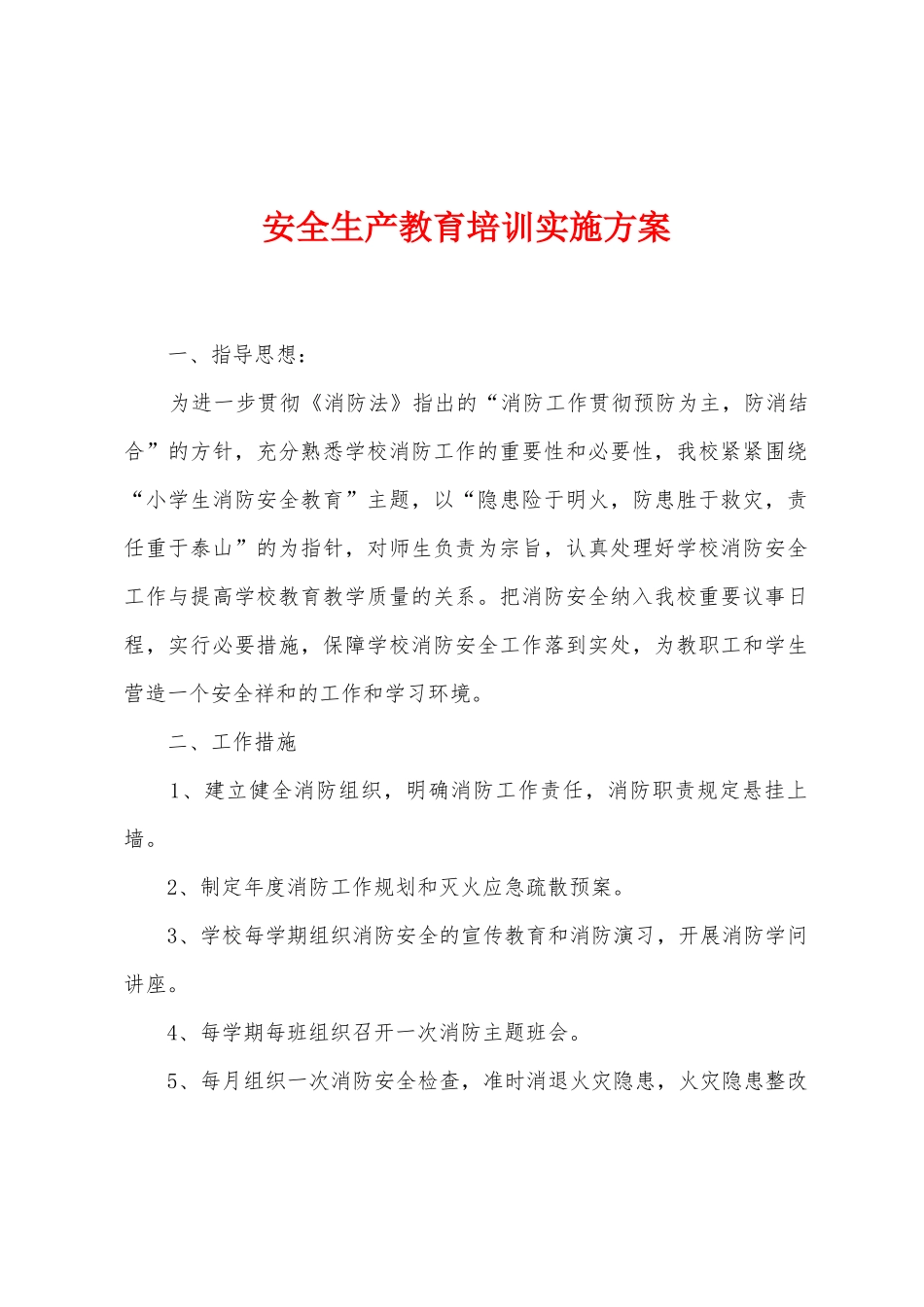 安全生产教育培训实施方案

一、指导思想：

为进一步贯彻《消防法》指出的“消防工作贯彻预防为主，防消结合”的方针，充分熟悉学校消防工作的重要性和必要性，我校紧紧围绕“小学生消防安全教育”主题，以“隐患险于明火，防患胜于救灾，责任重于泰山”的为指针，对师生负责为宗旨，认真处理好学校消防安全工作与提高学校教育教学质量的关系。把消防安全纳入我校重要议事日程，实行必要措施，保障学校消防安全工作落到实处，为教职工和学生营造一个安全祥和的工作和学习环境。

二、工作措施

1、建立健全消防组织，明确消防工作责任，消防职责规定悬挂上墙。

2、制定年度消防工作规划和灭火应急疏散预案。

3、学校每学期组织消防安全的宣传教育和消防演习，开展消防学问讲座。

4、每学期每班组织召开一次消防主题班会。

5、每月组织一次消防安全检查，准时消退火灾隐患，火灾隐患整改